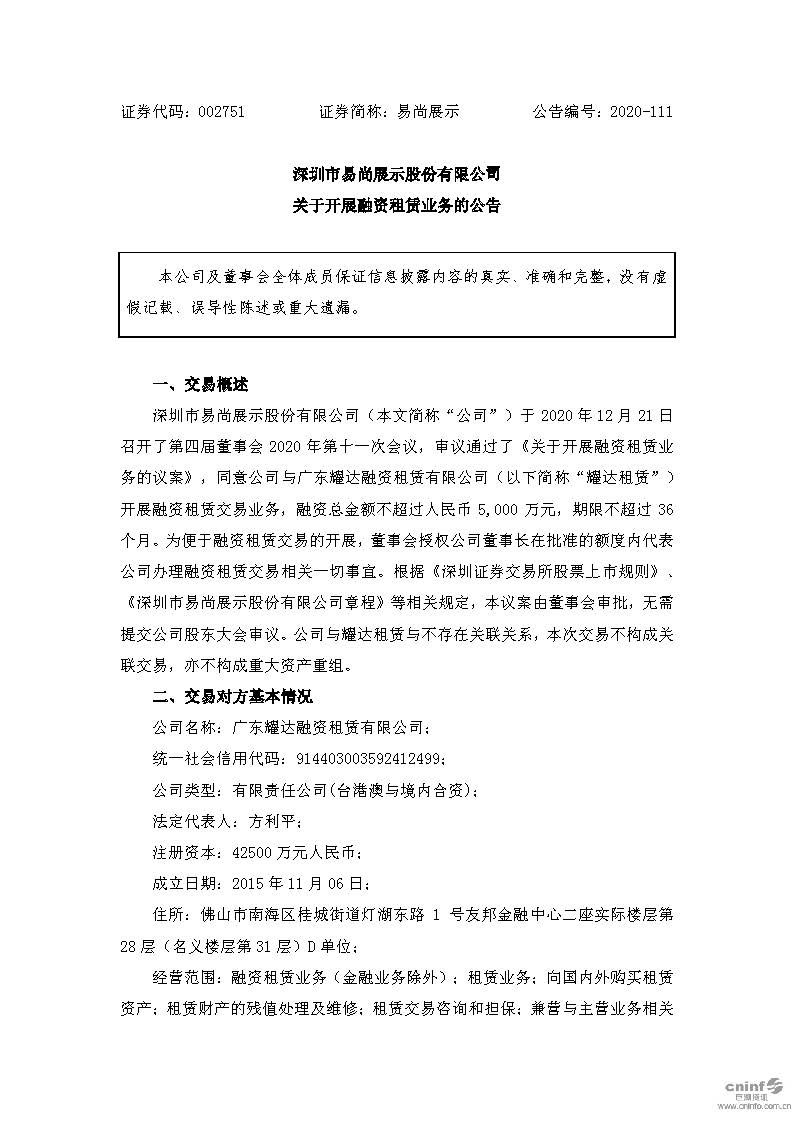 证券代码：002751　　　　证券简称：易尚展示　　　　公告编号：2020-111

深圳市易尚展示股份有限公司
关于开展融资租赁业务的公告

本公司及董事会全体成员保证信息披露内容的真实、准确和完整，没有虚假记载、误导性陈述或重大遗漏。

一、交易概述

深圳市易尚展示股份有限公司（本文简称“公司”）于 2020 年 12 月 21 日召开了第四届董事会 2020 年第十一次会议，审议通过了《关于开展融资租赁业务的议案》，同意公司与广东耀达融资租赁有限公司（以下简称“耀达租赁”）开展融资租赁交易业务，融资总金额不超过人民币 5,000 万元，期限不超过 36 个月。为便于融资租赁交易的开展，董事会授权公司董事长在批准的额度内代表公司办理融资租赁交易相关一切事宜。根据《深圳证券交易所股票上市规则》、《深圳市易尚展示股份有限公司章程》等相关规定，本议案由董事会审批，无需提交公司股东大会审议。公司与耀达租赁与不存在关联关系，本次交易不构成关联交易，亦不构成重大资产重组。

二、交易对方基本情况

公司名称：广东耀达融资租赁有限公司；

统一社会信用代码：914403003592412499；

公司类型：有限责任公司(台港澳与境内合资)；

法定代表人：方利平；

注册资本：42500 万元人民币；

成立日期：2015 年 11 月 06 日；

住所：佛山市南海区桂城街道灯湖东路 1 号友邦金融中心二座实际楼层第 28 层（名义楼层第 31 层）D 单位；

经营范围：融资租赁业务（金融业务除外）；租赁业务；向国内外购买租赁资产；租赁财产的残值处理及维修；租赁交易咨询和担保；兼营与主营业务相关

cninf
巨潮资讯
www.cninfo.com.cn